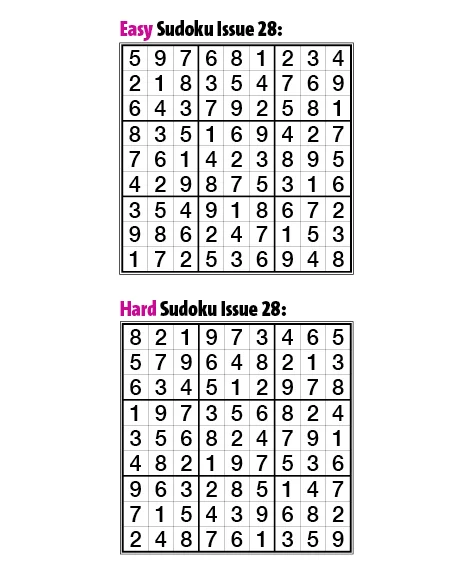 Easy Sudoku Issue 28:

| 5 | 9 | 7 | 6 | 8 | 1 | 2 | 3 | 4 |
|---|---|---|---|---|---|---|---|---|
| 2 | 1 | 8 | 3 | 5 | 4 | 7 | 6 | 9 |
| 6 | 4 | 3 | 7 | 9 | 2 | 5 | 8 | 1 |
| 8 | 3 | 5 | 1 | 6 | 9 | 4 | 2 | 7 |
| 7 | 6 | 1 | 4 | 2 | 3 | 8 | 9 | 5 |
| 4 | 2 | 9 | 8 | 7 | 5 | 3 | 1 | 6 |
| 3 | 5 | 4 | 9 | 1 | 8 | 6 | 7 | 2 |
| 9 | 8 | 6 | 2 | 4 | 7 | 1 | 5 | 3 |
| 1 | 7 | 2 | 5 | 3 | 6 | 9 | 4 | 8 |

Hard Sudoku Issue 28:

| 8 | 2 | 1 | 9 | 7 | 3 | 4 | 6 | 5 |
|---|---|---|---|---|---|---|---|---|
| 5 | 7 | 9 | 6 | 4 | 8 | 2 | 1 | 3 |
| 6 | 3 | 4 | 5 | 1 | 2 | 9 | 7 | 8 |
| 1 | 9 | 7 | 3 | 5 | 6 | 8 | 2 | 4 |
| 3 | 5 | 6 | 8 | 2 | 4 | 7 | 9 | 1 |
| 4 | 8 | 2 | 1 | 9 | 7 | 5 | 3 | 6 |
| 9 | 6 | 3 | 2 | 8 | 5 | 1 | 4 | 7 |
| 7 | 1 | 5 | 4 | 3 | 9 | 6 | 8 | 2 |
| 2 | 4 | 8 | 7 | 6 | 1 | 3 | 5 | 9 |